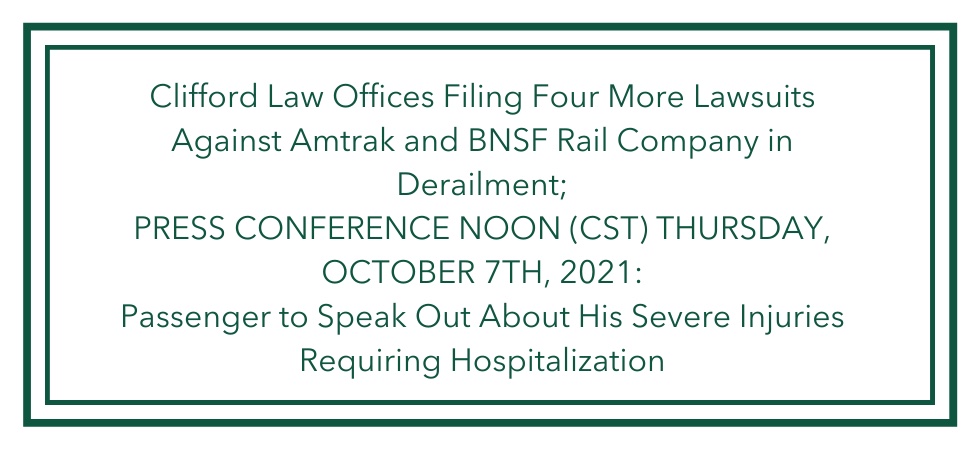 Clifford Law Offices Filing Four More Lawsuits Against Amtrak and BNSF Rail Company in Derailment;
PRESS CONFERENCE NOON (CST) THURSDAY, OCTOBER 7TH, 2021:
Passenger to Speak Out About His Severe Injuries Requiring Hospitalization